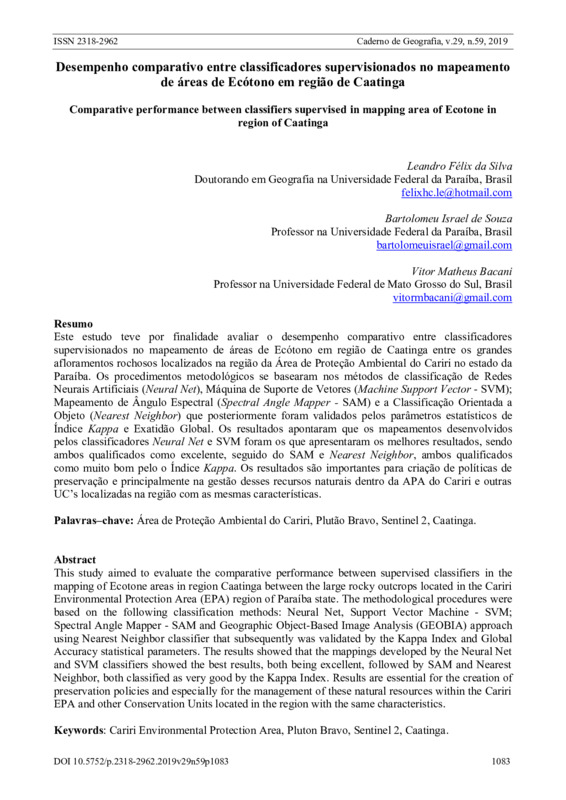 ISSN 2318-2962 Caderno de Geografia, v.29, n.59, 2019

Desempenho comparativo entre classificadores supervisionados no mapeamento de áreas de Ecótono em região de Caatinga

Comparative performance between classifiers supervised in mapping area of Ecotone in region of Caatinga

Leandro Félix da Silva
Doutorando em Geografia na Universidade Federal da Paraíba, Brasil
felixhc.le@hotmail.com

Bartolomeu Israel de Souza
Professor na Universidade Federal da Paraíba, Brasil
bartolomeuisrael@gmail.com

Vitor Matheus Bacani
Professor na Universidade Federal de Mato Grosso do Sul, Brasil
vitormbacani@gmail.com

Resumo
Este estudo teve por finalidade avaliar o desempenho comparativo entre classificadores supervisionados no mapeamento de áreas de Ecótono em região de Caatinga entre os grandes afloramentos rochosos localizados na região da Área de Proteção Ambiental do Cariri no estado da Paraíba. Os procedimentos metodológicos se basearam nos métodos de classificação de Redes Neurais Artificiais (Neural Net), Máquina de Suporte de Vetores (Machine Support Vector - SVM); Mapeamento de Ângulo Espectral (Spectral Angle Mapper - SAM) e a Classificação Orientada a Objeto (Nearest Neighbor) que posteriormente foram validados pelos parâmetros estatísticos de Índice Kappa e Exatidão Global. Os resultados apontaram que os mapeamentos desenvolvidos pelos classificadores Neural Net e SVM foram os que apresentaram os melhores resultados, sendo ambos qualificados como excelente, seguido do SAM e Nearest Neighbor, ambos qualificados como muito bom pelo o Índice Kappa. Os resultados são importantes para criação de políticas de preservação e principalmente na gestão desses recursos naturais dentro da APA do Cariri e outras UC's localizadas na região com as mesmas características.

Palavras–chave: Área de Proteção Ambiental do Cariri, Plutão Bravo, Sentinel 2, Caatinga.

Abstract
This study aimed to evaluate the comparative performance between supervised classifiers in the mapping of Ecotone areas in region Caatinga between the large rocky outcrops located in the Cariri Environmental Protection Area (EPA) region of Paraíba state. The methodological procedures were based on the following classification methods: Neural Net, Support Vector Machine - SVM; Spectral Angle Mapper - SAM and Geographic Object-Based Image Analysis (GEOBIA) approach using Nearest Neighbor classifier that subsequently was validated by the Kappa Index and Global Accuracy statistical parameters. The results showed that the mappings developed by the Neural Net and SVM classifiers showed the best results, both being excellent, followed by SAM and Nearest Neighbor, both classified as very good by the Kappa Index. Results are essential for the creation of preservation policies and especially for the management of these natural resources within the Cariri EPA and other Conservation Units located in the region with the same characteristics.

Keywords: Cariri Environmental Protection Area, Pluton Bravo, Sentinel 2, Caatinga.

DOI 10.5752/p.2318-2962.2019v29n59p1083 1083